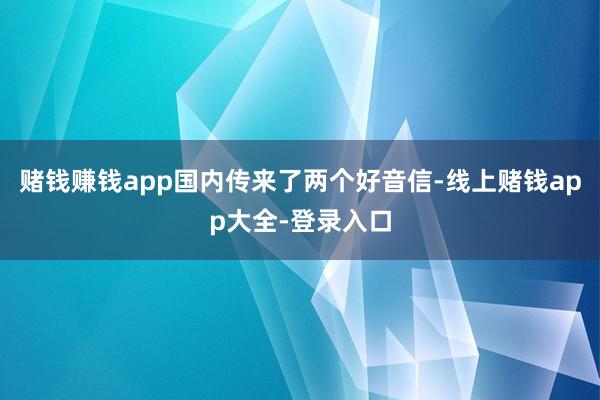 赌钱赚钱app国内传来了两个好音信-线上赌钱app大全-登录入口